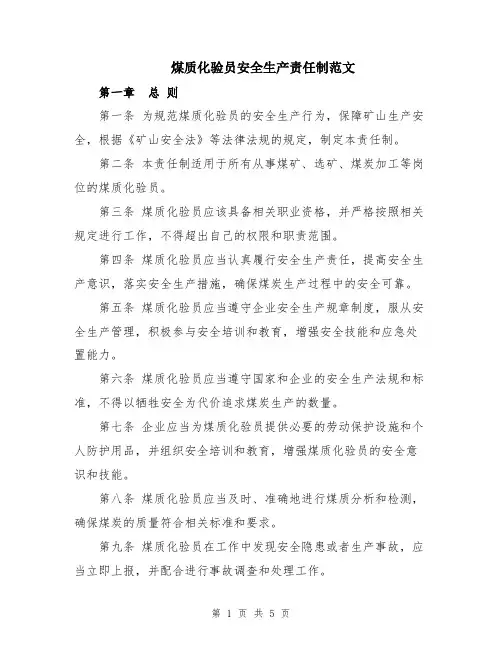 煤质化验员安全生产责任制范文

第一章　总 则

第一条 为规范煤质化验员的安全生产行为，保障矿山生产安全，根据《矿山安全法》等法律法规的规定，制定本责任制。

第二条 本责任制适用于所有从事煤矿、选矿、煤炭加工等岗位的煤质化验员。

第三条 煤质化验员应该具备相关职业资格，并严格按照相关规定进行工作，不得超出自己的权限和职责范围。

第四条 煤质化验员应当认真履行安全生产责任，提高安全生产意识，落实安全生产措施，确保煤炭生产过程中的安全可靠。

第五条 煤质化验员应当遵守企业安全生产规章制度，服从安全生产管理，积极参与安全培训和教育，增强安全技能和应急处置能力。

第六条 煤质化验员应当遵守国家和企业的安全生产法规和标准，不得以牺牲安全为代价追求煤炭生产的数量。

第七条 企业应当为煤质化验员提供必要的劳动保护设施和个人防护用品，并组织安全培训和教育，增强煤质化验员的安全意识和技能。

第八条 煤质化验员应当及时、准确地进行煤质分析和检测，确保煤炭的质量符合相关标准和要求。

第九条 煤质化验员在工作中发现安全隐患或者生产事故，应当立即上报，并配合进行事故调查和处理工作。

第 1 页 共 5 页